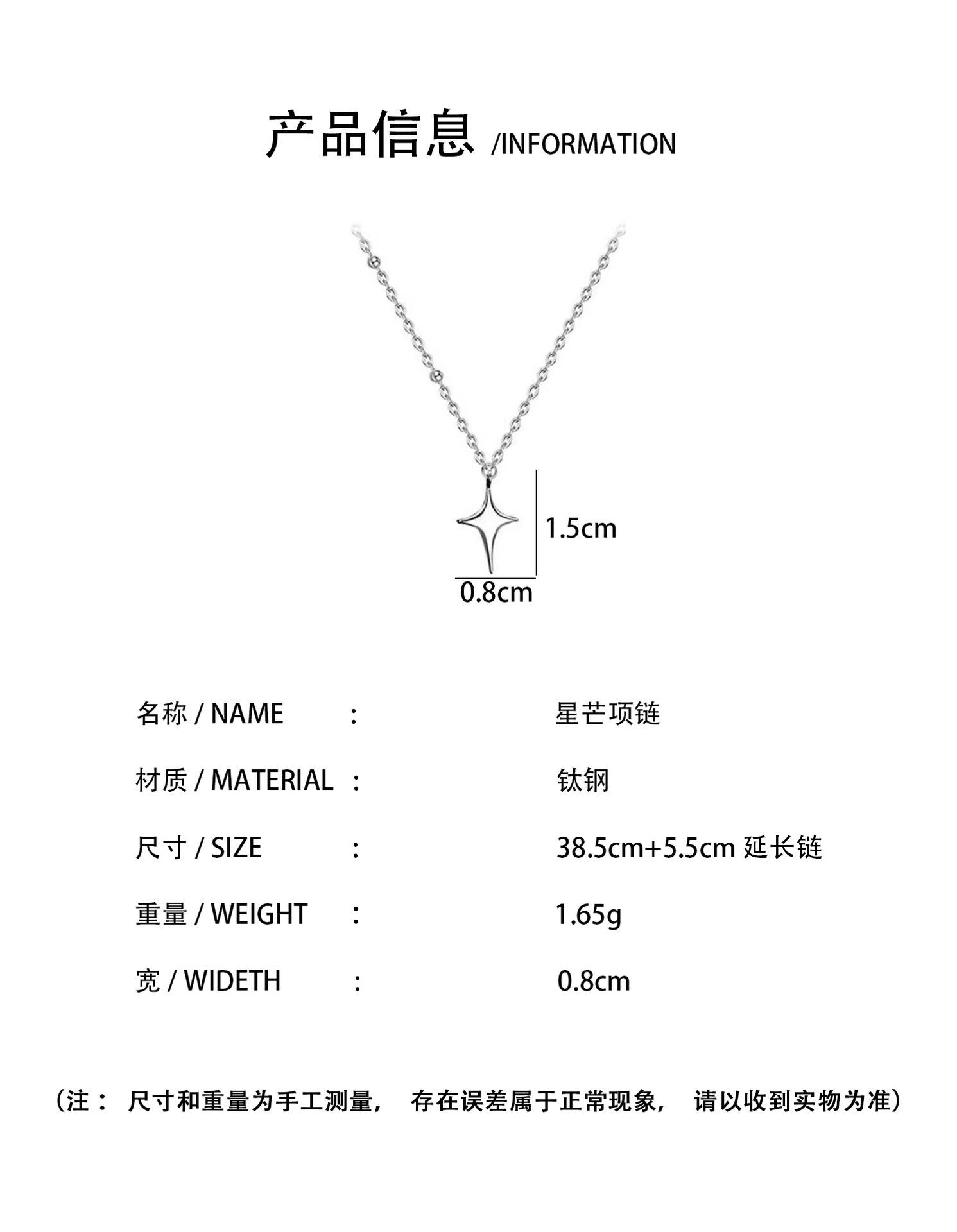 产品信息 /INFORMATION

1.5cm

0.8cm

名称 / NAME : 星芒项链

材质 / MATERIAL : 钛钢

尺寸 / SIZE : 38.5cm+5.5cm 延长链

重量 / WEIGHT : 1.65g

宽 / WIDETH : 0.8cm

（注： 尺寸和重量为手工测量， 存在误差属于正常现象， 请以收到实物为准）